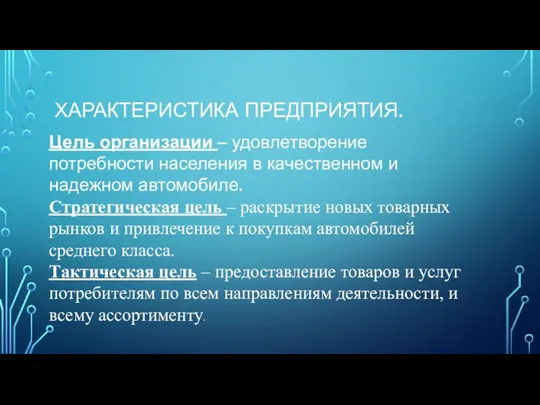 ХАРАКТЕРИСТИКА ПРЕДПРИЯТИЯ.

Цель организации – удовлетворение потребности населения в качественном и надежном автомобиле.
Стратегическая цель – раскрытие новых товарных рынков и привлечение к покупкам автомобилей среднего класса.
Тактическая цель – предоставление товаров и услуг потребителям по всем направлениям деятельности, и всему ассортименту.